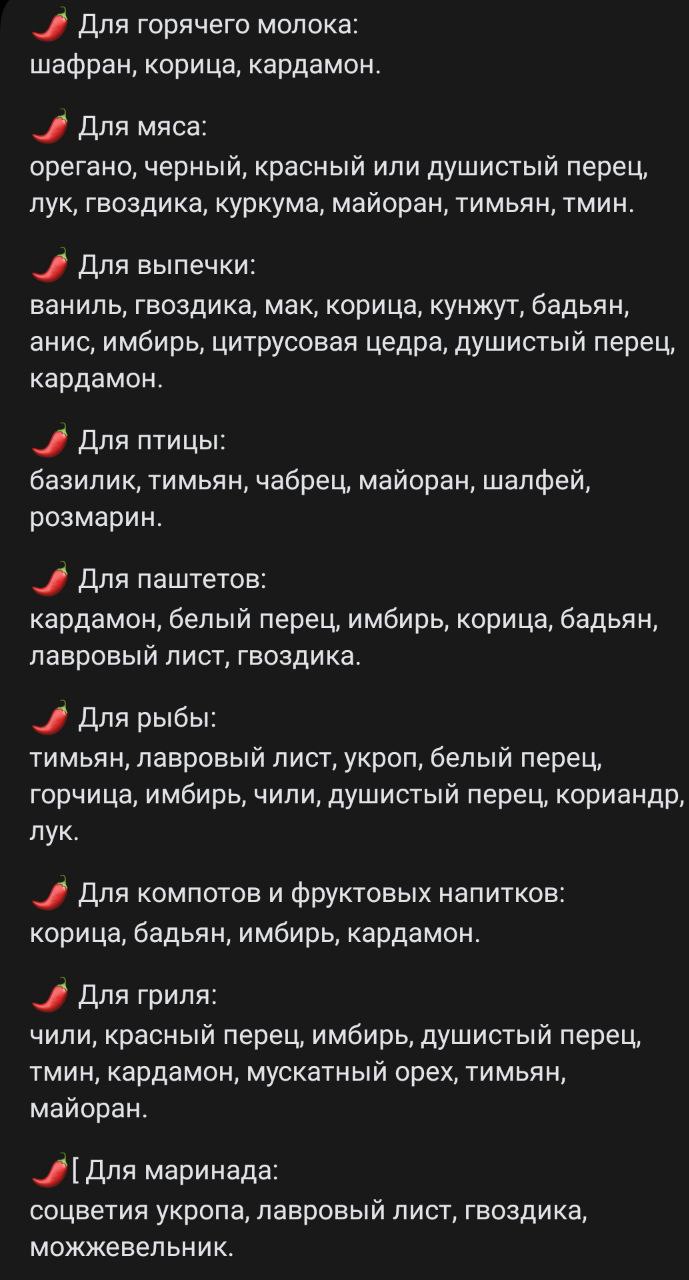 🌶 Для горячего молока:
шафран, корица, кардамон.

🌶 Для мяса:
орегано, черный, красный или душистый перец, лук, гвоздика, куркума, майоран, тимьян, тмин.

🌶 Для выпечки:
ваниль, гвоздика, мак, корица, кунжут, бадьян, анис, имбирь, цитрусовая цедра, душистый перец, кардамон.

🌶 Для птицы:
базилик, тимьян, чабрец, майоран, шалфей, розмарин.

🌶 Для паштетов:
кардамон, белый перец, имбирь, корица, бадьян, лавровый лист, гвоздика.

🌶 Для рыбы:
тимьян, лавровый лист, укроп, белый перец, горчица, имбирь, чили, душистый перец, кориандр, лук.

🌶 Для компотов и фруктовых напитков:
корица, бадьян, имбирь, кардамон.

🌶 Для гриля:
чили, красный перец, имбирь, душистый перец, тмин, кардамон, мускатный орех, тимьян, майоран.

🌶[ Для маринада:
соцветия укропа, лавровый лист, гвоздика, можжевельник.